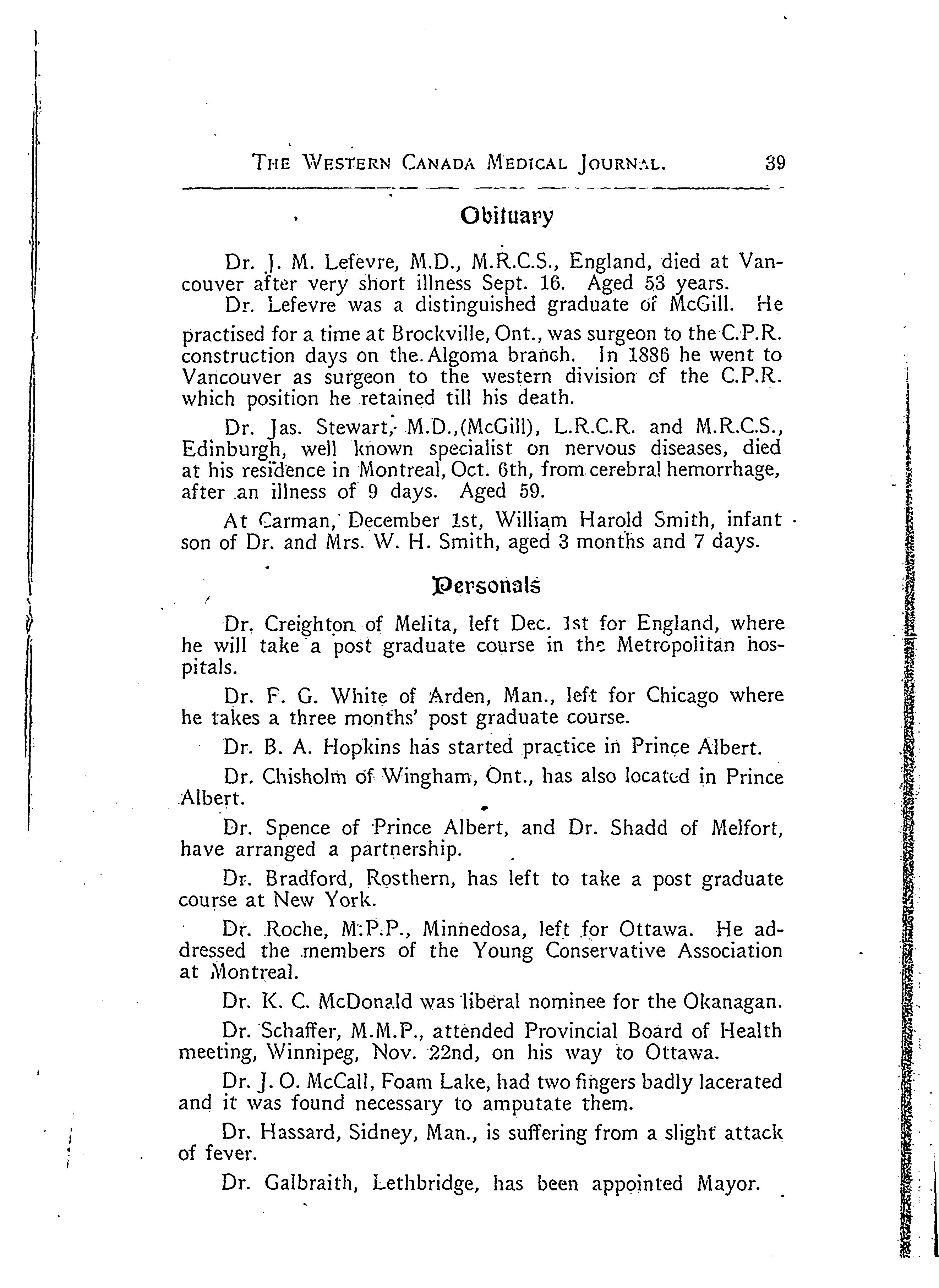 THE WESTERN CANADA MEDICAL JOURNAL. 39

Obituary

Dr. J. M. Lefevre, M.D., M.R.C.S., England, died at Vancouver after very short illness Sept. 16. Aged 53 years.

Dr. Lefevre was a distinguished graduate of McGill. He practised for a time at Brockville, Ont., was surgeon to the C.P.R. construction days on the Algoma branch. In 1886 he went to Vancouver as surgeon to the western division of the C.P.R. which position he retained till his death.

Dr. Jas. Stewart, M.D.,(McGill), L.R.C.R. and M.R.C.S., Edinburgh, well known specialist on nervous diseases, died at his residence in Montreal, Oct. 6th, from cerebral hemorrhage, after an illness of 9 days. Aged 59.

At Carman, December 1st, William Harold Smith, infant son of Dr. and Mrs. W. H. Smith, aged 3 months and 7 days.

Personals

Dr. Creighton of Melita, left Dec. 1st for England, where he will take a post graduate course in the Metropolitan hospitals.

Dr. F. G. White of Arden, Man., left for Chicago where he takes a three months' post graduate course.

Dr. B. A. Hopkins has started practice in Prince Albert.

Dr. Chisholm of Wingham, Ont., has also located in Prince Albert.

Dr. Spence of Prince Albert, and Dr. Shadd of Melfort, have arranged a partnership.

Dr. Bradford, Rosthern, has left to take a post graduate course at New York.

Dr. Roche, M.P.P., Minnedosa, left for Ottawa. He addressed the members of the Young Conservative Association at Montreal.

Dr. K. C. McDonald was liberal nominee for the Okanagan.

Dr. Schaffer, M.M.P., attended Provincial Board of Health meeting, Winnipeg, Nov. 22nd, on his way to Ottawa.

Dr. J. O. McCall, Foam Lake, had two fingers badly lacerated and it was found necessary to amputate them.

Dr. Hassard, Sidney, Man., is suffering from a slight attack of fever.

Dr. Galbraith, Lethbridge, has been appointed Mayor.